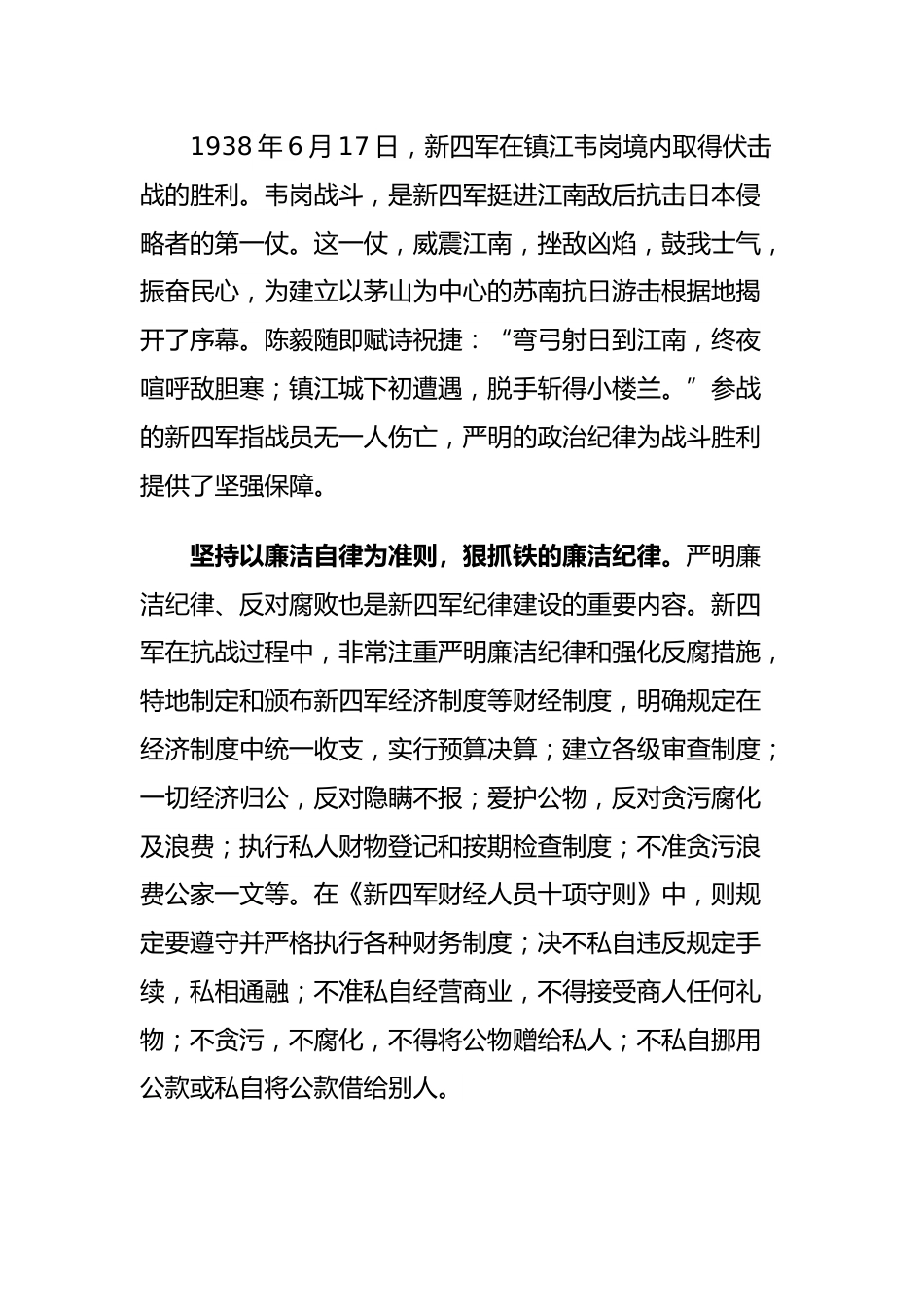 1938 年 6 月 17 日，新四军在镇江韦岗境内取得伏击战的胜利。韦岗战斗，是新四军挺进江南敌后抗击日本侵略者的第一仗。这一仗，威震江南，挫敌凶焰，鼓我士气，振奋民心，为建立以茅山为中心的苏南抗日游击根据地揭开了序幕。陈毅随即赋诗祝捷：“弯弓射日到江南，终夜喧呼敌胆寒；镇江城下初遭遇，脱手斩得小楼兰。”参战的新四军指战员无一人伤亡，严明的政治纪律为战斗胜利提供了坚强保障。

坚持以廉洁自律为准则，狠抓铁的廉洁纪律。严明廉洁纪律、反对腐败也是新四军纪律建设的重要内容。新四军在抗战过程中，非常注重严明廉洁纪律和强化反腐措施，特地制定和颁布新四军经济制度等财经制度，明确规定在经济制度中统一收支，实行预算决算；建立各级审查制度；一切经济归公，反对隐瞒不报；爱护公物，反对贪污腐化及浪费；执行私人财物登记和按期检查制度；不准贪污浪费公家一文等。在《新四军财经人员十项守则》中，则规定要遵守并严格执行各种财务制度；决不私自违反规定手续，私相通融；不准私自经营商业，不得接受商人任何礼物；不贪污，不腐化，不得将公物赠给私人；不私自挪用公款或私自将公款借给别人。